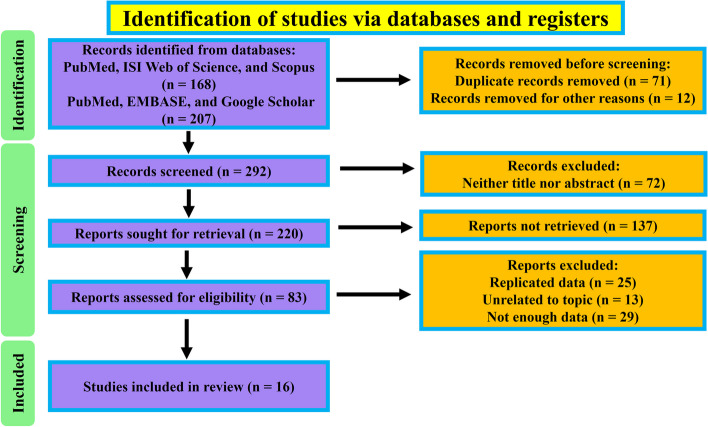 Identification of studies via databases and registers

Identification

Records identified from databases:
PubMed, ISI Web of Science, and Scopus
(n = 168)
PubMed, EMBASE, and Google Scholar
(n = 207)

Records removed before screening:
Duplicate records removed (n = 71)
Records removed for other reasons (n = 12)

Screening

Records screened (n = 292)

Records excluded:
Neither title nor abstract (n = 72)

Reports sought for retrieval (n = 220)

Reports not retrieved (n = 137)

Reports assessed for eligibility (n = 83)

Reports excluded:
Replicated data (n = 25)
Unrelated to topic (n = 13)
Not enough data (n = 29)

Included

Studies included in review (n = 16)